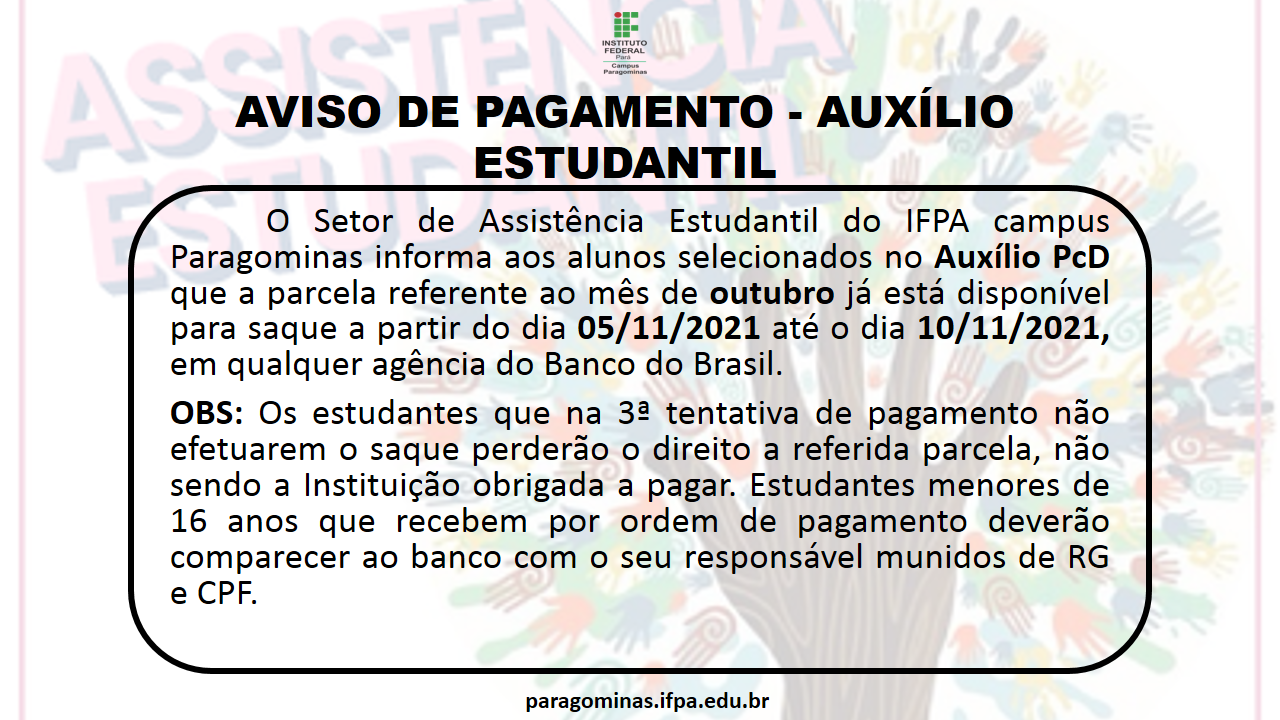 INSTITUTO FEDERAL
Pará
Campus Paragominas

AVISO DE PAGAMENTO - AUXÍLIO ESTUDANTIL

O Setor de Assistência Estudantil do IFPA campus Paragominas informa aos alunos selecionados no Auxílio PcD que a parcela referente ao mês de outubro já está disponível para saque a partir do dia 05/11/2021 até o dia 10/11/2021, em qualquer agência do Banco do Brasil.

OBS: Os estudantes que na 3ª tentativa de pagamento não efetuarem o saque perderão o direito a referida parcela, não sendo a Instituição obrigada a pagar. Estudantes menores de 16 anos que recebem por ordem de pagamento deverão comparecer ao banco com o seu responsável munidos de RG e CPF.

paragominas.ifpa.edu.br

ASSISTÊNCIA ESTUDANTIL